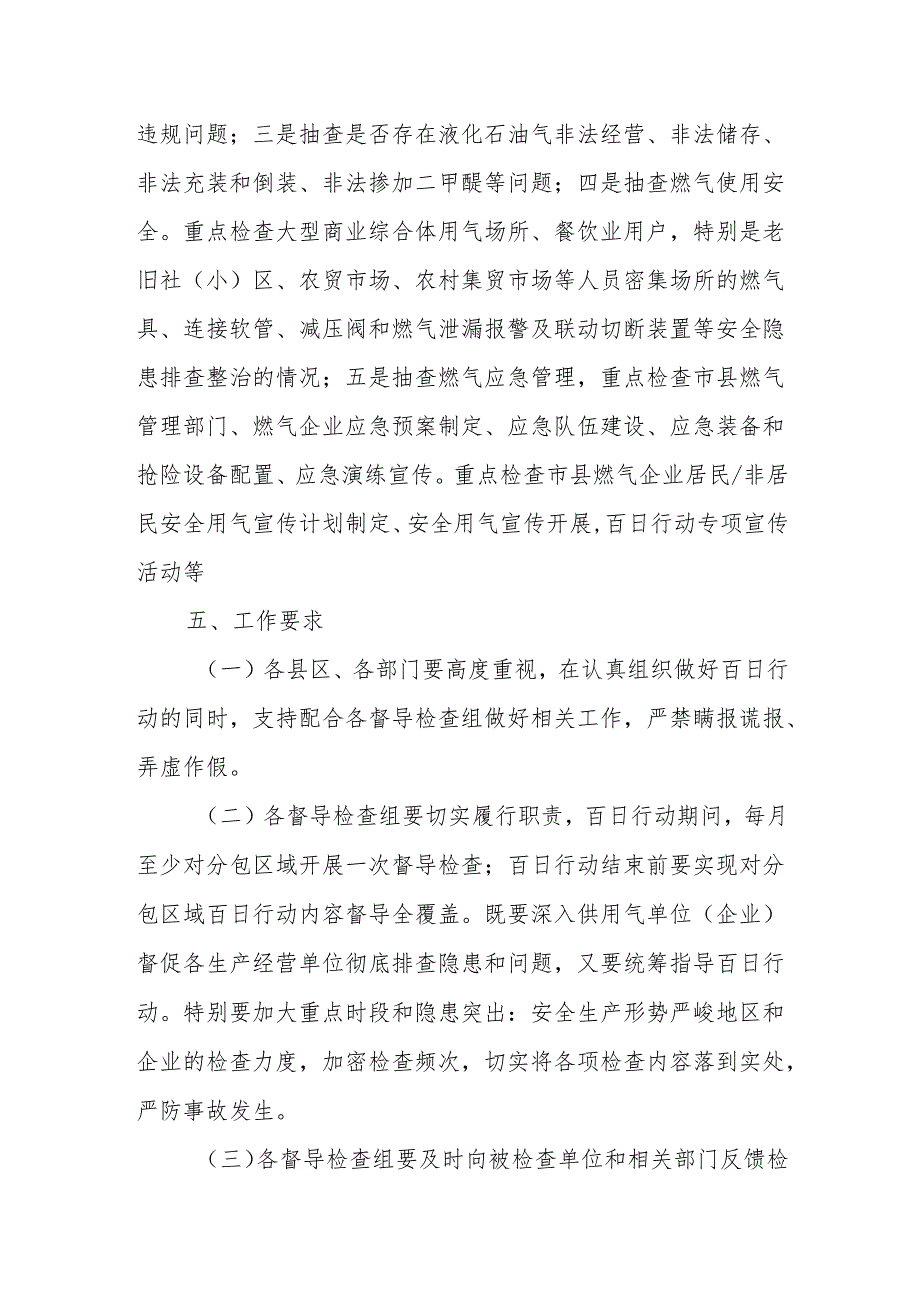 违规问题；三是抽查是否存在液化石油气非法经营、非法储存、非法充装和倒装、非法掺加二甲醚等问题；四是抽查燃气使用安全。重点检查大型商业综合体用气场所、餐饮业用户，特别是老旧社（小）区、农贸市场、农村集贸市场等人员密集场所的燃气具、连接软管、减压阀和燃气泄漏报警及联动切断装置等安全隐患排查整治的情况；五是抽查燃气应急管理，重点检查市县燃气管理部门、燃气企业应急预案制定、应急队伍建设、应急装备和抢险设备配置、应急演练宣传。重点检查市县燃气企业居民/非居民安全用气宣传计划制定、安全用气宣传开展,百日行动专项宣传活动等

五、工作要求

（一）各县区、各部门要高度重视，在认真组织做好百日行动的同时，支持配合各督导检查组做好相关工作，严禁瞒报谎报、弄虚作假。

（二）各督导检查组要切实履行职责，百日行动期间，每月至少对分包区域开展一次督导检查；百日行动结束前要实现对分包区域百日行动内容督导全覆盖。既要深入供用气单位（企业）督促各生产经营单位彻底排查隐患和问题，又要统筹指导百日行动。特别要加大重点时段和隐患突出：安全生产形势严峻地区和企业的检查力度，加密检查频次，切实将各项检查内容落到实处，严防事故发生。

（三）各督导检查组要及时向被检查单位和相关部门反馈检